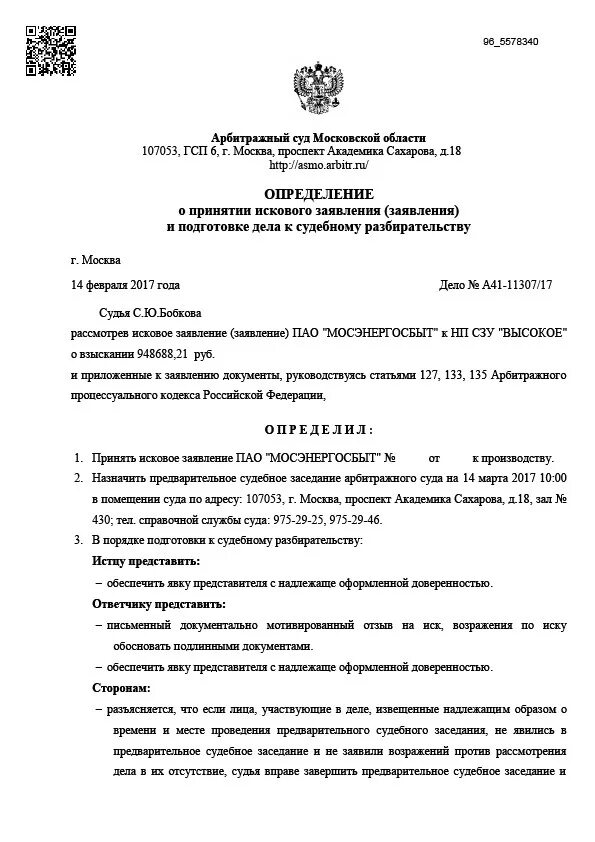 96_5578340

Арбитражный суд Московской области
107053, ГСП 6, г. Москва, проспект Академика Сахарова, д.18
http://asmo.arbitr.ru/

ОПРЕДЕЛЕНИЕ
о принятии искового заявления (заявления)
и подготовке дела к судебному разбирательству

г. Москва

14 февраля 2017 года

Дело № А41-11307/17

Судья С.Ю.Бобкова
рассмотрев исковое заявление (заявление) ПАО "МОСЭНЕРГОСБЫТ" к НП СЗУ "ВЫСОКОЕ"
о взыскании 948688,21 руб.
и приложенные к заявлению документы, руководствуясь статьями 127, 133, 135 Арбитражного процессуального кодекса Российской Федерации,

ОПРЕДЕЛИЛ:

1. Принять исковое заявление ПАО "МОСЭНЕРГОСБЫТ" № от к производству.
2. Назначить предварительное судебное заседание арбитражного суда на 14 марта 2017 10:00 в помещении суда по адресу: 107053, г. Москва, проспект Академика Сахарова, д.18, зал № 430; тел. справочной службы суда: 975-29-25, 975-29-46.
3. В порядке подготовки к судебному разбирательству:

Истцу представить:
– обеспечить явку представителя с надлежаще оформленной доверенностью.

Ответчику представить:
– письменный документально мотивированный отзыв на иск, возражения по иску обосновать подлинными документами.
– обеспечить явку представителя с надлежаще оформленной доверенностью.

Сторонам:
– разъясняется, что если лица, участвующие в деле, извещенные надлежащим образом о времени и месте проведения предварительного судебного заседания, не явились в предварительное судебное заседание и не заявили возражений против рассмотрения дела в их отсутствие, судья вправе завершить предварительное судебное заседание и